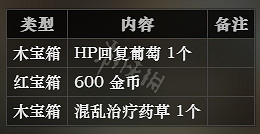 | 类型 | 内容 | 备注 |
|---|---|---|
| 木宝箱 | HP回复葡萄 1个 | |
| 红宝箱 | 600 金币 | |
| 木宝箱 | 混乱治疗药草 1个 | |